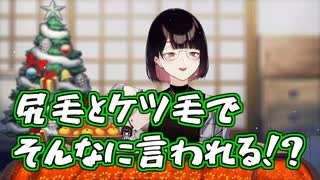 尻毛とケツ毛で
そんなに言われる!?